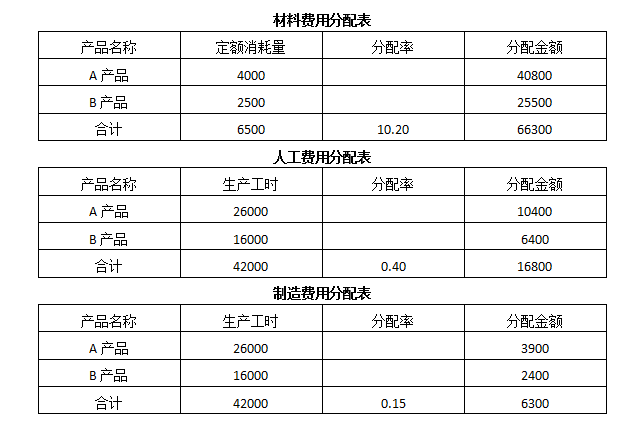 材料费用分配表

| 产品名称 | 定额消耗量 | 分配率 | 分配金额 |
|---|---|---|---|
| A 产品 | 4000 | | 40800 |
| B 产品 | 2500 | | 25500 |
| 合计 | 6500 | 10.20 | 66300 |

人工费用分配表

| 产品名称 | 生产工时 | 分配率 | 分配金额 |
|---|---|---|---|
| A 产品 | 26000 | | 10400 |
| B 产品 | 16000 | | 6400 |
| 合计 | 42000 | 0.40 | 16800 |

制造费用分配表

| 产品名称 | 生产工时 | 分配率 | 分配金额 |
|---|---|---|---|
| A 产品 | 26000 | | 3900 |
| B 产品 | 16000 | | 2400 |
| 合计 | 42000 | 0.15 | 6300 |